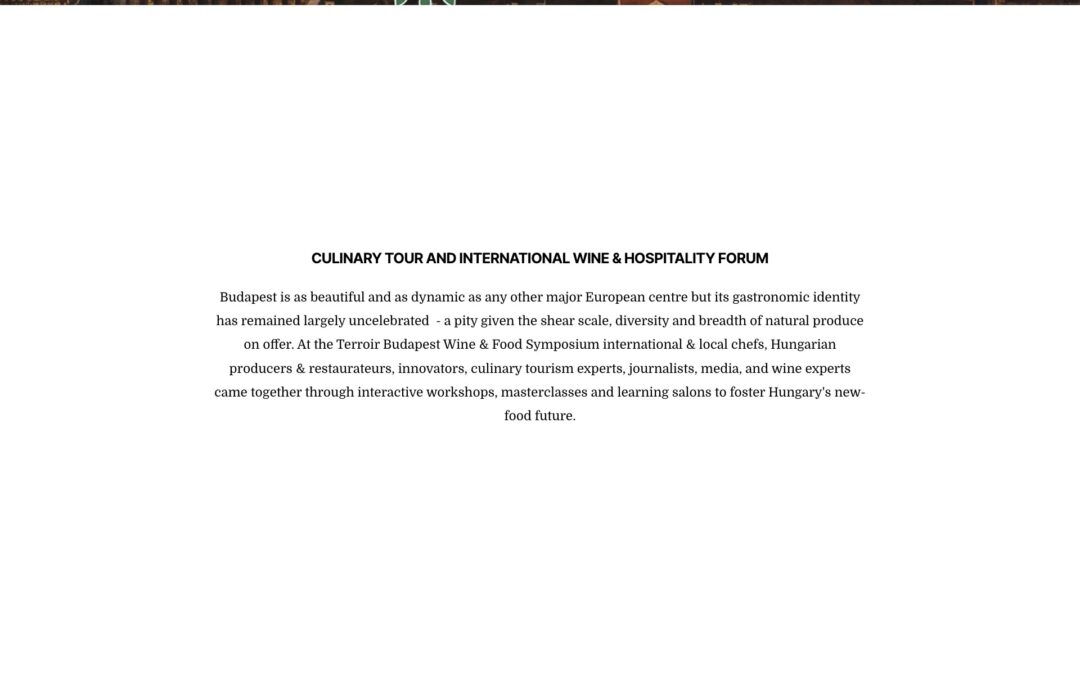 CULINARY TOUR AND INTERNATIONAL WINE & HOSPITALITY FORUM

Budapest is as beautiful and as dynamic as any other major European centre but its gastronomic identity has remained largely uncelebrated  - a pity given the shear scale, diversity and breadth of natural produce on offer. At the Terroir Budapest Wine & Food Symposium international & local chefs, Hungarian producers & restaurateurs, innovators, culinary tourism experts, journalists, media, and wine experts came together through interactive workshops, masterclasses and learning salons to foster Hungary's new-food future.